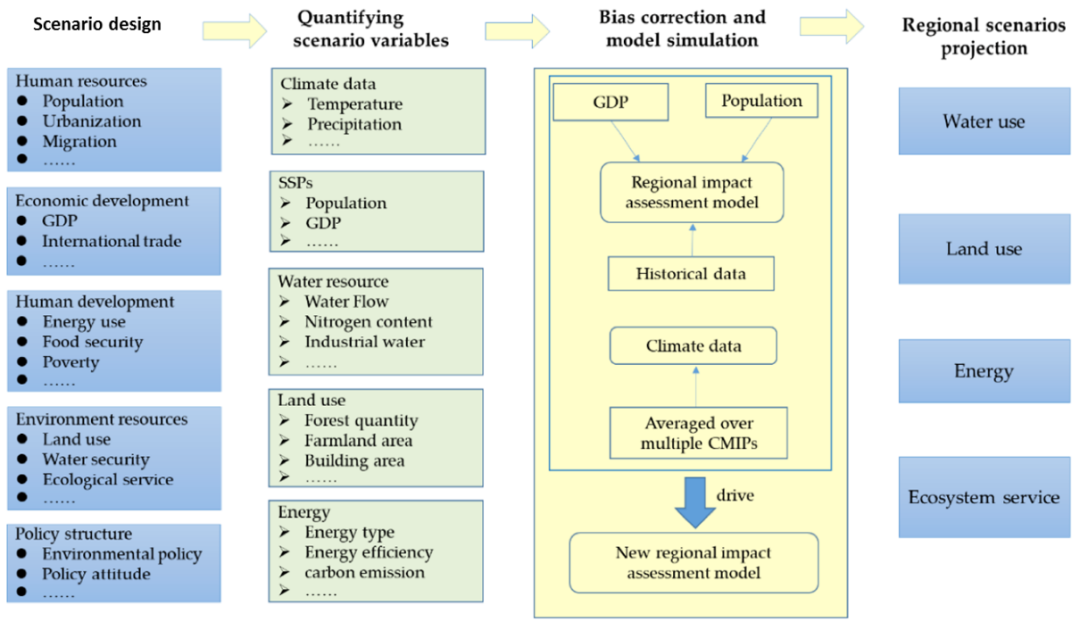 Scenario design

Human resources
● Population
● Urbanization
● Migration
● ……

Economic development
● GDP
● International trade
● ……

Human development
● Energy use
● Food security
● Poverty
● ……

Environment resources
● Land use
● Water security
● Ecological service
● ……

Policy structure
● Environmental policy
● Policy attitude
● ……

Quantifying scenario variables

Climate data
➢ Temperature
➢ Precipitation
➢ ……

SSPs
➢ Population
➢ GDP
➢ ……

Water resource
➢ Water Flow
➢ Nitrogen content
➢ Industrial water
➢ ……

Land use
➢ Forest quantity
➢ Farmland area
➢ Building area
➢ ……

Energy
➢ Energy type
➢ Energy efficiency
➢ carbon emission
➢ ……

Bias correction and model simulation

GDP

Population

Regional impact assessment model

Historical data

Climate data

Averaged over multiple CMIPs

drive

New regional impact assessment model

Regional scenarios projection

Water use

Land use

Energy

Ecosystem service